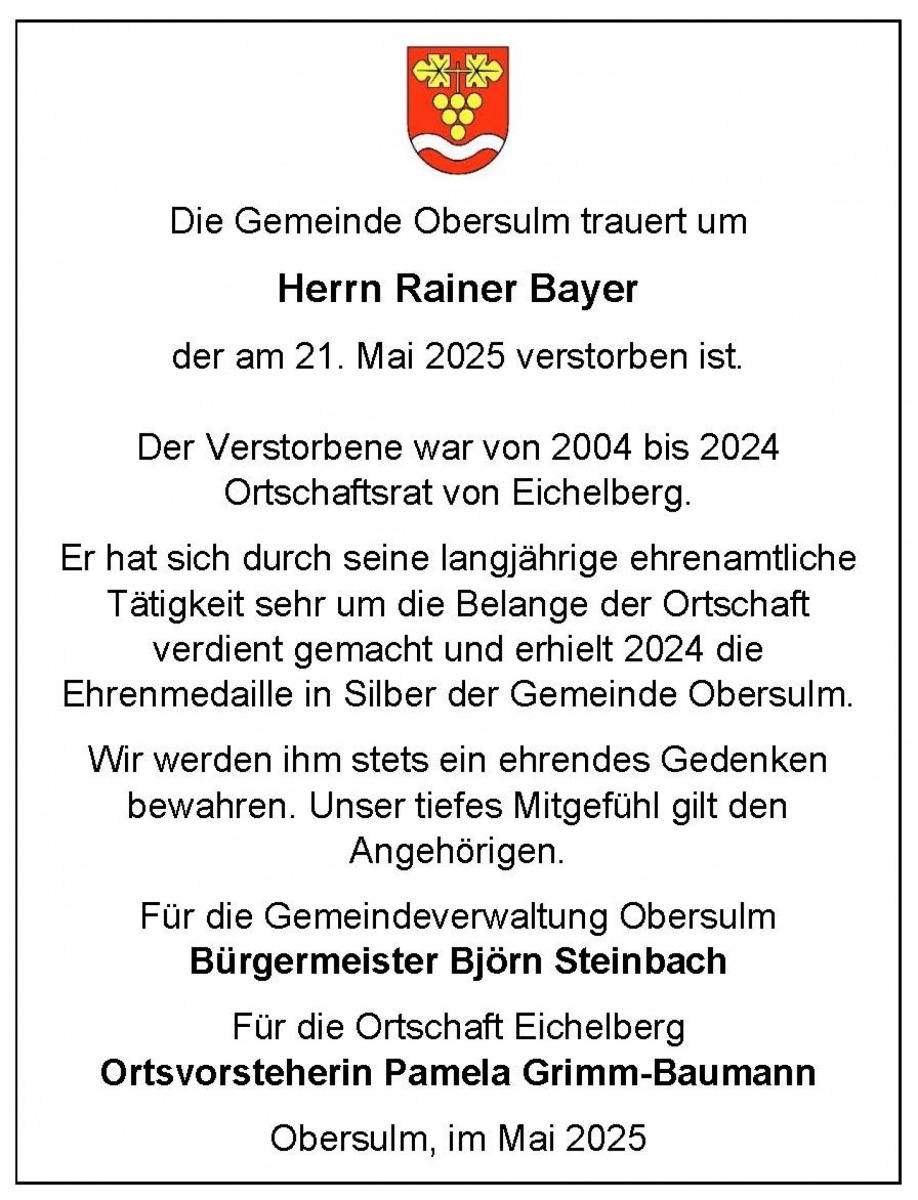 Die Gemeinde Obersulm trauert um

Herrn Rainer Bayer

der am 21. Mai 2025 verstorben ist.

Der Verstorbene war von 2004 bis 2024 Ortschaftsrat von Eichelberg.

Er hat sich durch seine langjährige ehrenamtliche Tätigkeit sehr um die Belange der Ortschaft verdient gemacht und erhielt 2024 die Ehrenmedaille in Silber der Gemeinde Obersulm.

Wir werden ihm stets ein ehrendes Gedenken bewahren. Unser tiefes Mitgefühl gilt den Angehörigen.

Für die Gemeindeverwaltung Obersulm
Bürgermeister Björn Steinbach

Für die Ortschaft Eichelberg
Ortsvorsteherin Pamela Grimm-Baumann

Obersulm, im Mai 2025